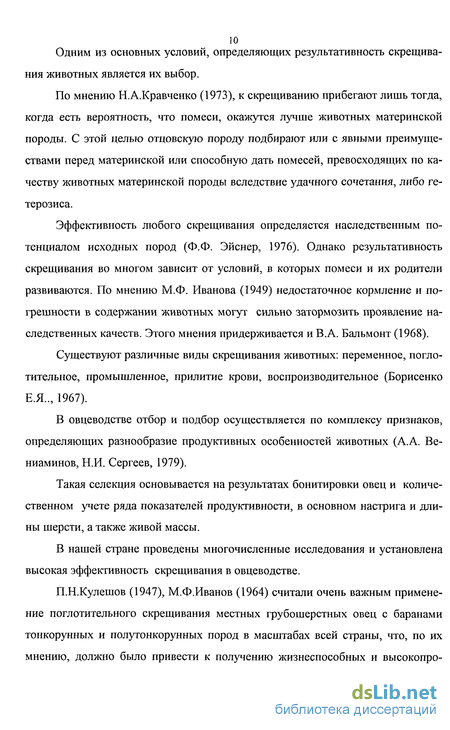 10

Одним из основных условий, определяющих результативность скрещивания животных является их выбор.

По мнению Н.А.Кравченко (1973), к скрещиванию прибегают лишь тогда, когда есть вероятность, что помеси, окажутся лучше животных материнской породы. С этой целью отцовскую породу подбирают или с явными преимуществами перед материнской или способную дать помесей, превосходящих по качеству животных материнской породы вследствие удачного сочетания, либо гетерозиса.

Эффективность любого скрещивания определяется наследственным потенциалом исходных пород (Ф.Ф. Эйснер, 1976). Однако результативность скрещивания во многом зависит от условий, в которых помеси и их родители развиваются. По мнению М.Ф. Иванова (1949) недостаточное кормление и погрешности в содержании животных могут сильно затормозить проявление наследственных качеств. Этого мнения придерживается и В.А. Бальмонт (1968).

Существуют различные виды скрещивания животных: переменное, поглотительное, промышленное, прилитие крови, воспроизводительное (Борисенко Е.Я.., 1967).

В овцеводстве отбор и подбор осуществляется по комплексу признаков, определяющих разнообразие продуктивных особенностей животных (А.А. Вениаминов, Н.И. Сергеев, 1979).

Такая селекция основывается на результатах бонитировки овец и количественном учете ряда показателей продуктивности, в основном настрига и длины шерсти, а также живой массы.

В нашей стране проведены многочисленные исследования и установлена высокая эффективность скрещивания в овцеводстве.

П.Н.Кулешов (1947), М.Ф.Иванов (1964) считали очень важным применение поглотительного скрещивания местных грубошерстных овец с баранами тонкорунных и полутонкорунных пород в масштабах всей страны, что, по их мнению, должно было привести к получению жизнеспособных и высокопро-

dsLib.net
библиотека диссертаций